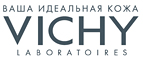 ВАША ИДЕАЛЬНАЯ КОЖА
VICHY
LABORATOIRES